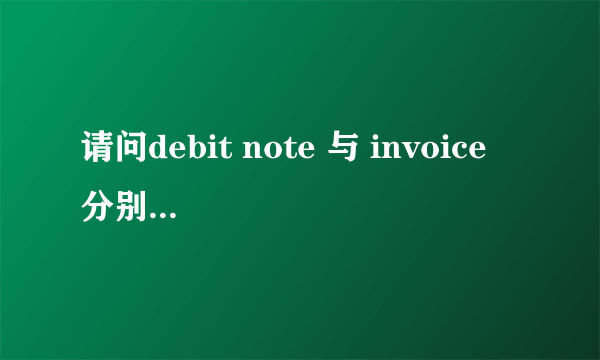 请问debit note 与 invoice 分别...